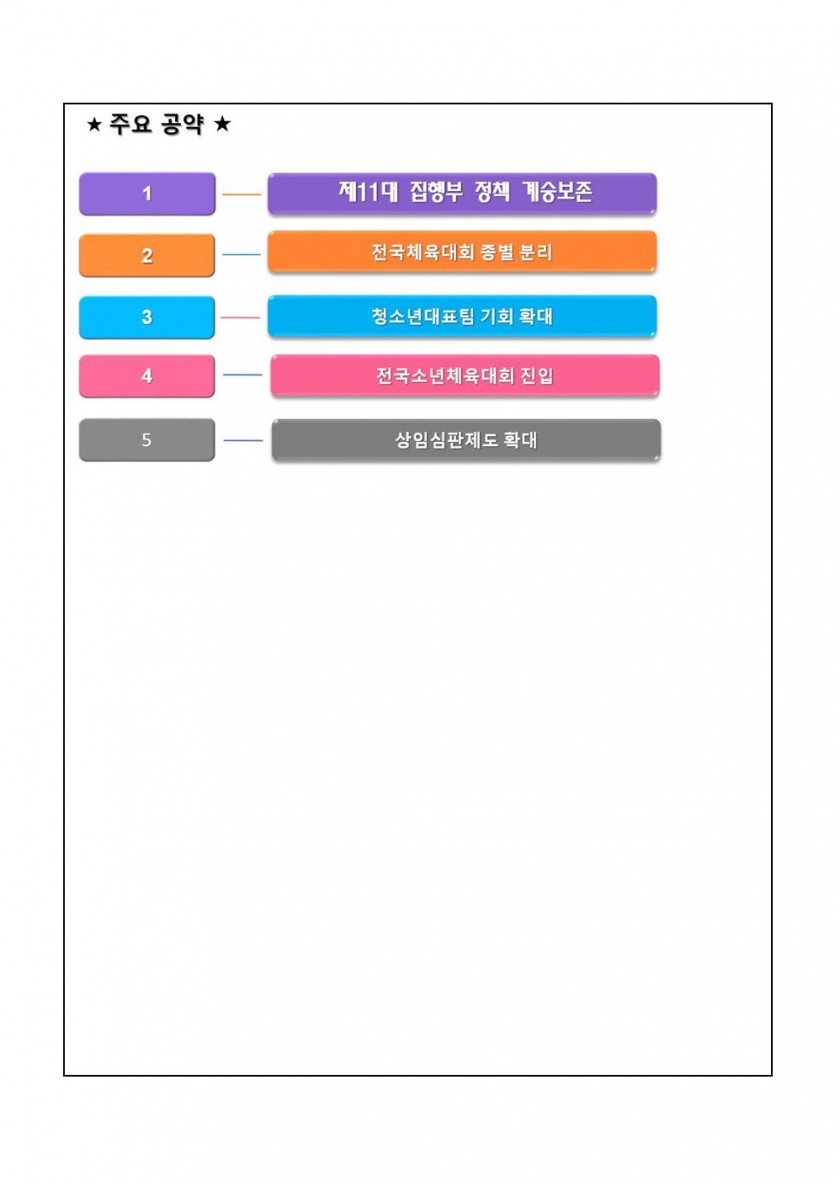 ★ 주요 공약 ★

1

제11대 집행부 정책 계승보존

2

전국체육대회 종별 분리

3

청소년대표팀 기회 확대

4

전국소년체육대회 진입

5

상임심판제도 확대